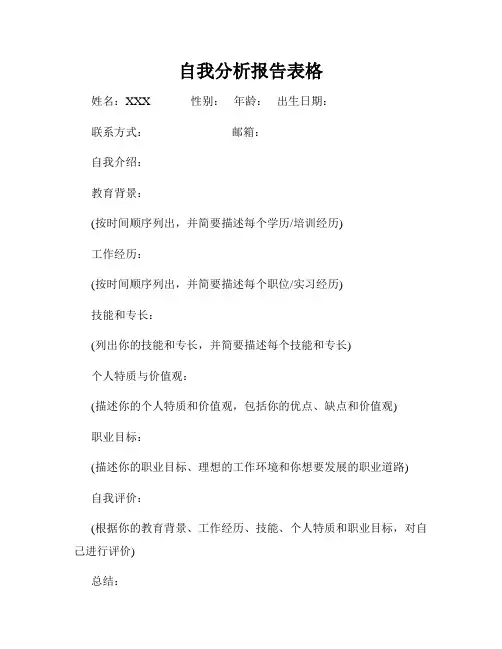 自我分析报告表格

姓名：XXX　性别：　年龄：　出生日期：

联系方式：　邮箱：

自我介绍：

教育背景：

(按时间顺序列出，并简要描述每个学历/培训经历)

工作经历：

(按时间顺序列出，并简要描述每个职位/实习经历)

技能和专长：

(列出你的技能和专长，并简要描述每个技能和专长)

个人特质与价值观：

(描述你的个人特质和价值观，包括你的优点、缺点和价值观)

职业目标：

(描述你的职业目标、理想的工作环境和你想要发展的职业道路)

自我评价：

(根据你的教育背景、工作经历、技能、个人特质和职业目标，对自己进行评价)

总结：